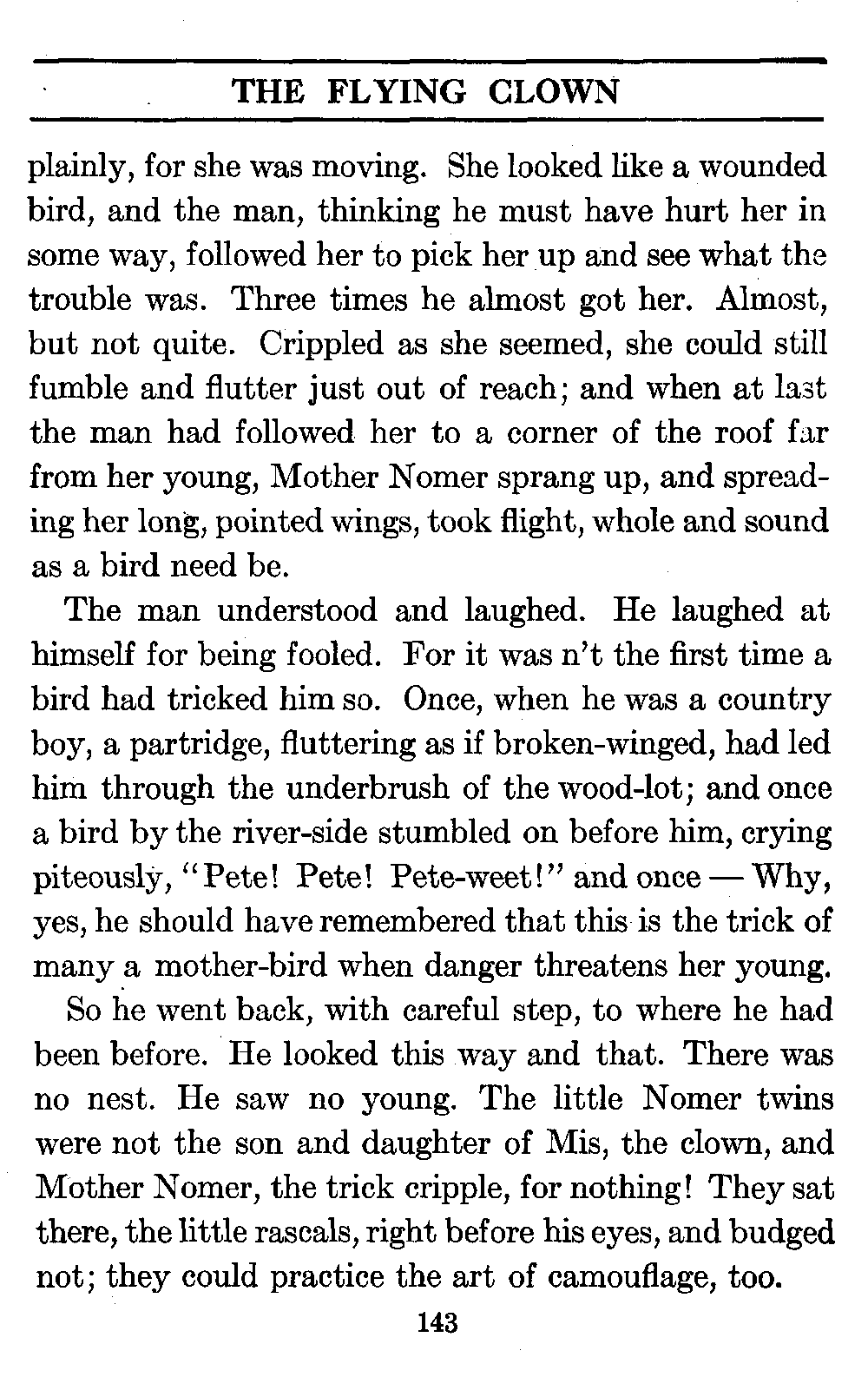 THE FLYING CLOWN

plainly, for she was moving. She looked like a wounded bird, and the man, thinking he must have hurt her in some way, followed her to pick her up and see what the trouble was. Three times he almost got her. Almost, but not quite. Crippled as she seemed, she could still fumble and flutter just out of reach; and when at last the man had followed her to a corner of the roof far from her young, Mother Nomer sprang up, and spreading her long, pointed wings, took flight, whole and sound as a bird need be.

The man understood and laughed. He laughed at himself for being fooled. For it was n't the first time a bird had tricked him so. Once, when he was a country boy, a partridge, fluttering as if broken-winged, had led him through the underbrush of the wood-lot; and once a bird by the river-side stumbled on before him, crying piteously, "Pete! Pete! Pete-weet!" and once — Why, yes, he should have remembered that this is the trick of many a mother-bird when danger threatens her young.

So he went back, with careful step, to where he had been before. He looked this way and that. There was no nest. He saw no young. The little Nomer twins were not the son and daughter of Mis, the clown, and Mother Nomer, the trick cripple, for nothing! They sat there, the little rascals, right before his eyes, and budged not; they could practice the art of camouflage, too.

143